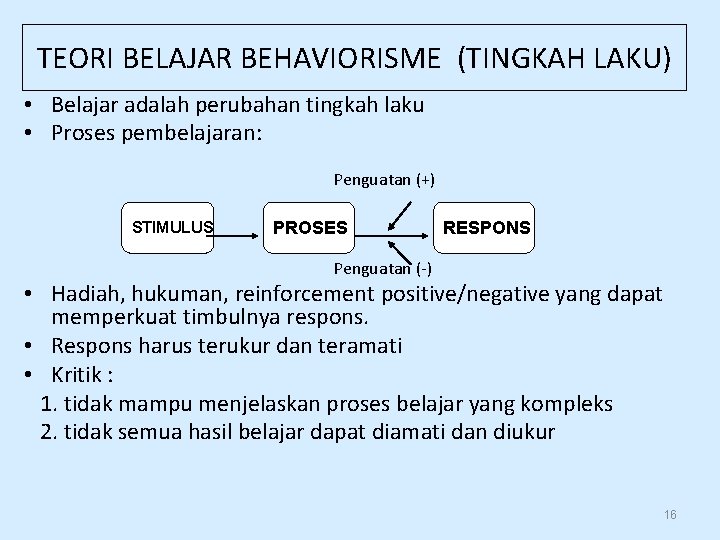 TEORI BELAJAR BEHAVIORISME (TINGKAH LAKU)

• Belajar adalah perubahan tingkah laku
• Proses pembelajaran:

Penguatan (+)

STIMULUS

PROSES

RESPONS

Penguatan (-)

• Hadiah, hukuman, reinforcement positive/negative yang dapat memperkuat timbulnya respons.
• Respons harus terukur dan teramati
• Kritik :
1. tidak mampu menjelaskan proses belajar yang kompleks
2. tidak semua hasil belajar dapat diamati dan diukur

16